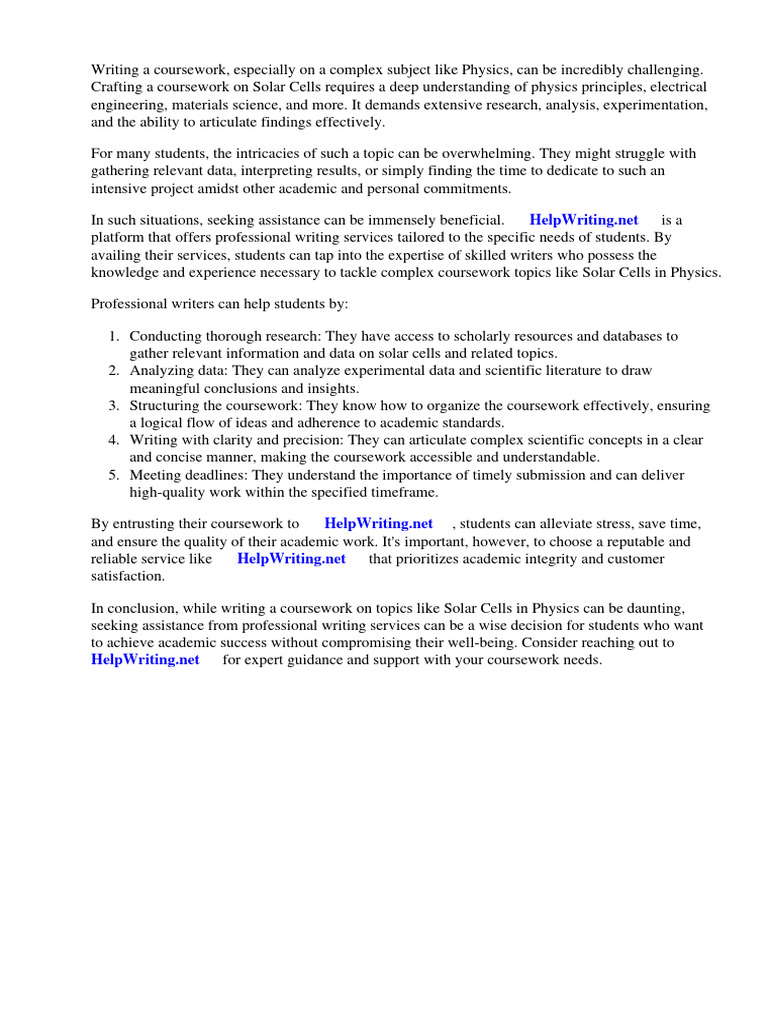 Writing a coursework, especially on a complex subject like Physics, can be incredibly challenging. Crafting a coursework on Solar Cells requires a deep understanding of physics principles, electrical engineering, materials science, and more. It demands extensive research, analysis, experimentation, and the ability to articulate findings effectively.

For many students, the intricacies of such a topic can be overwhelming. They might struggle with gathering relevant data, interpreting results, or simply finding the time to dedicate to such an intensive project amidst other academic and personal commitments.

In such situations, seeking assistance can be immensely beneficial. HelpWriting.net is a platform that offers professional writing services tailored to the specific needs of students. By availing their services, students can tap into the expertise of skilled writers who possess the knowledge and experience necessary to tackle complex coursework topics like Solar Cells in Physics.

Professional writers can help students by:

1. Conducting thorough research: They have access to scholarly resources and databases to gather relevant information and data on solar cells and related topics.
2. Analyzing data: They can analyze experimental data and scientific literature to draw meaningful conclusions and insights.
3. Structuring the coursework: They know how to organize the coursework effectively, ensuring a logical flow of ideas and adherence to academic standards.
4. Writing with clarity and precision: They can articulate complex scientific concepts in a clear and concise manner, making the coursework accessible and understandable.
5. Meeting deadlines: They understand the importance of timely submission and can deliver high-quality work within the specified timeframe.

By entrusting their coursework to HelpWriting.net , students can alleviate stress, save time, and ensure the quality of their academic work. It's important, however, to choose a reputable and reliable service like HelpWriting.net that prioritizes academic integrity and customer satisfaction.

In conclusion, while writing a coursework on topics like Solar Cells in Physics can be daunting, seeking assistance from professional writing services can be a wise decision for students who want to achieve academic success without compromising their well-being. Consider reaching out to HelpWriting.net for expert guidance and support with your coursework needs.